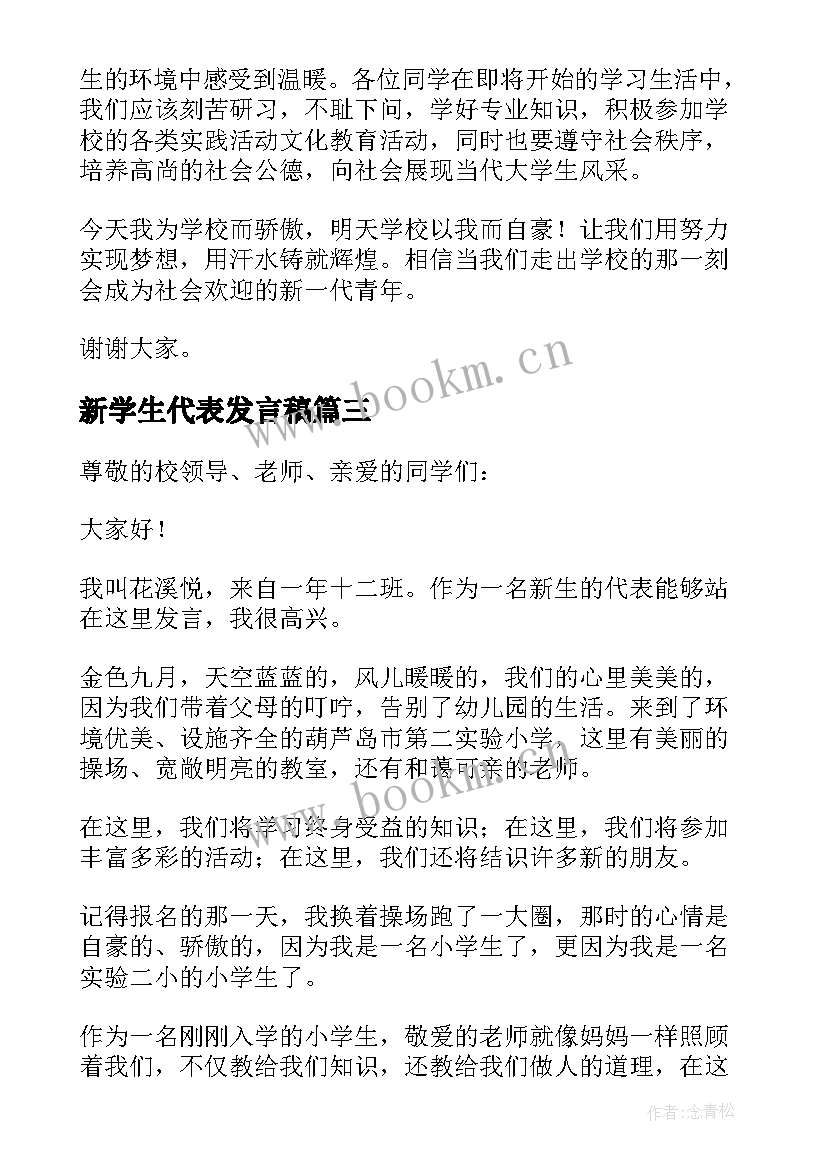 生的环境中感受到温暖。各位同学在即将开始的学习生活中，我们应该刻苦研习，不耻下问，学好专业知识，积极参加学校的各类实践活动文化教育活动，同时也要遵守社会秩序，培养高尚的社会公德，向社会展现当代大学生风采。

今天我为学校而骄傲，明天学校以我而自豪！让我们用努力实现梦想，用汗水铸就辉煌。相信当我们走出学校的那一刻会成为社会欢迎的新一代青年。

谢谢大家。

www.bookm.cn

新学生代表发言稿篇三

尊敬的校领导、老师、亲爱的同学们：

大家好！

我叫花溪悦，来自一年十二班。作为一名新生的代表能够站在这里发言，我很高兴。

金色九月，天空蓝蓝的，风儿暖暖的，我们的心里美美的，因为我们带着父母的叮咛，告别了幼儿园的生活。来到了环境优美、设施齐全的葫芦岛市第二实验小学，这里有美丽的操场、宽敞明亮的教室，还有和蔼可亲的老师。

www.bookm.cn

在这里，我们将学习终身受益的知识；在这里，我们将参加丰富多彩的活动；在这里，我们还将结识许多新的朋友。

记得报名的那一天，我换着操场跑了一大圈，那时的心情是自豪的、骄傲的，因为我是一名小学生了，更因为我是一名实验二小的小学生了。

作为一名刚刚入学的小学生，敬爱的老师就像妈妈一样照顾着我们，不仅教给我们知识，还教给我们做人的道理，在这

作者:念青松